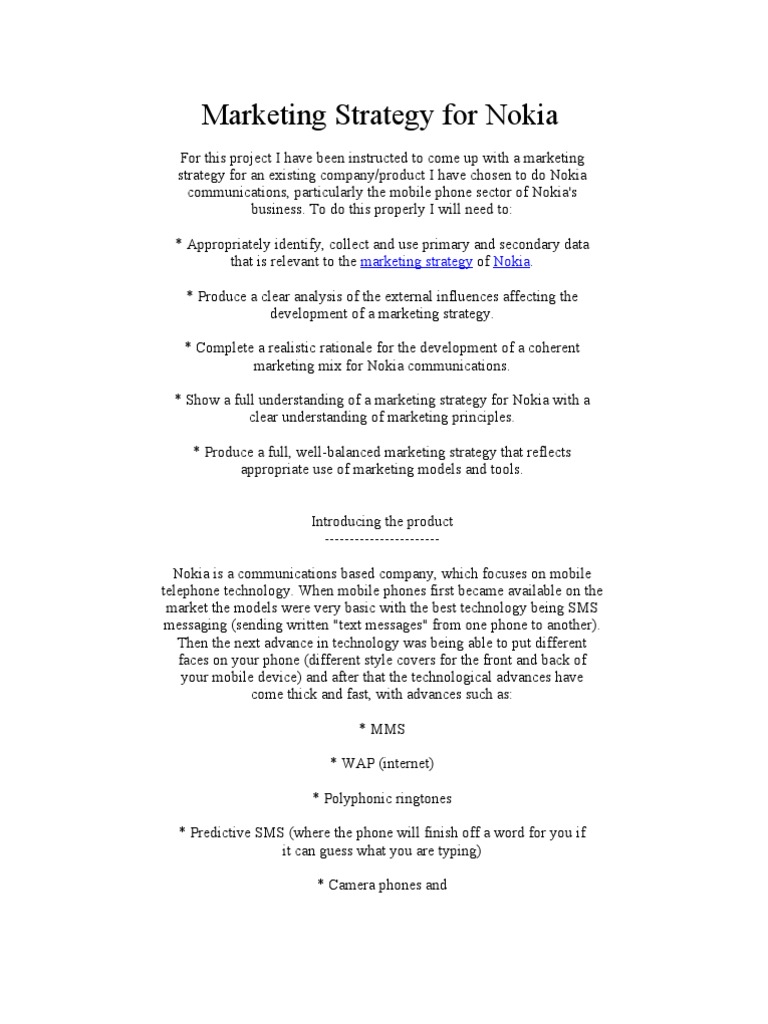 Marketing Strategy for Nokia

For this project I have been instructed to come up with a marketing strategy for an existing company/product I have chosen to do Nokia communications, particularly the mobile phone sector of Nokia's business. To do this properly I will need to:

* Appropriately identify, collect and use primary and secondary data that is relevant to the marketing strategy of Nokia.

* Produce a clear analysis of the external influences affecting the development of a marketing strategy.

* Complete a realistic rationale for the development of a coherent marketing mix for Nokia communications.

* Show a full understanding of a marketing strategy for Nokia with a clear understanding of marketing principles.

* Produce a full, well-balanced marketing strategy that reflects appropriate use of marketing models and tools.

Introducing the product
-----------------------

Nokia is a communications based company, which focuses on mobile telephone technology. When mobile phones first became available on the market the models were very basic with the best technology being SMS messaging (sending written "text messages" from one phone to another). Then the next advance in technology was being able to put different faces on your phone (different style covers for the front and back of your mobile device) and after that the technological advances have come thick and fast, with advances such as:

* MMS

* WAP (internet)

* Polyphonic ringtones

* Predictive SMS (where the phone will finish off a word for you if it can guess what you are typing)

* Camera phones and